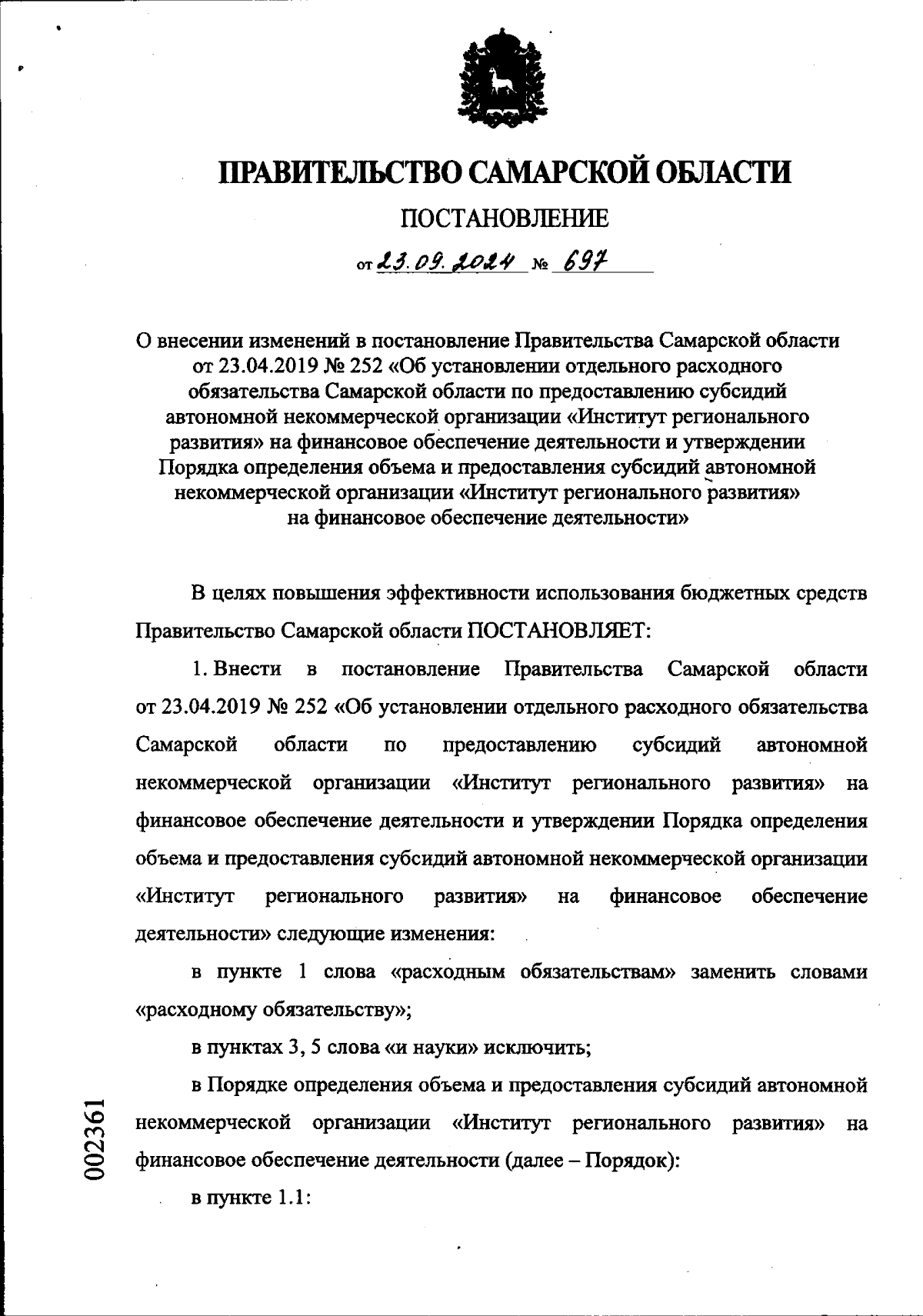 ПРАВИТЕЛЬСТВО САМАРСКОЙ ОБЛАСТИ

ПОСТАНОВЛЕНИЕ

от 23.09.2024 № 697

О внесении изменений в постановление Правительства Самарской области от 23.04.2019 № 252 «Об установлении отдельного расходного обязательства Самарской области по предоставлению субсидий автономной некоммерческой организации «Институт регионального развития» на финансовое обеспечение деятельности и утверждении Порядка определения объема и предоставления субсидий автономной некоммерческой организации «Институт регионального развития» на финансовое обеспечение деятельности»

В целях повышения эффективности использования бюджетных средств Правительство Самарской области ПОСТАНОВЛЯЕТ:

1. Внести в постановление Правительства Самарской области от 23.04.2019 № 252 «Об установлении отдельного расходного обязательства Самарской области по предоставлению субсидий автономной некоммерческой организации «Институт регионального развития» на финансовое обеспечение деятельности и утверждении Порядка определения объема и предоставления субсидий автономной некоммерческой организации «Институт регионального развития» на финансовое обеспечение деятельности» следующие изменения:

в пункте 1 слова «расходным обязательствам» заменить словами «расходному обязательству»;

в пунктах 3, 5 слова «и науки» исключить;

в Порядке определения объема и предоставления субсидий автономной некоммерческой организации «Институт регионального развития» на финансовое обеспечение деятельности (далее – Порядок):

в пункте 1.1:

002361